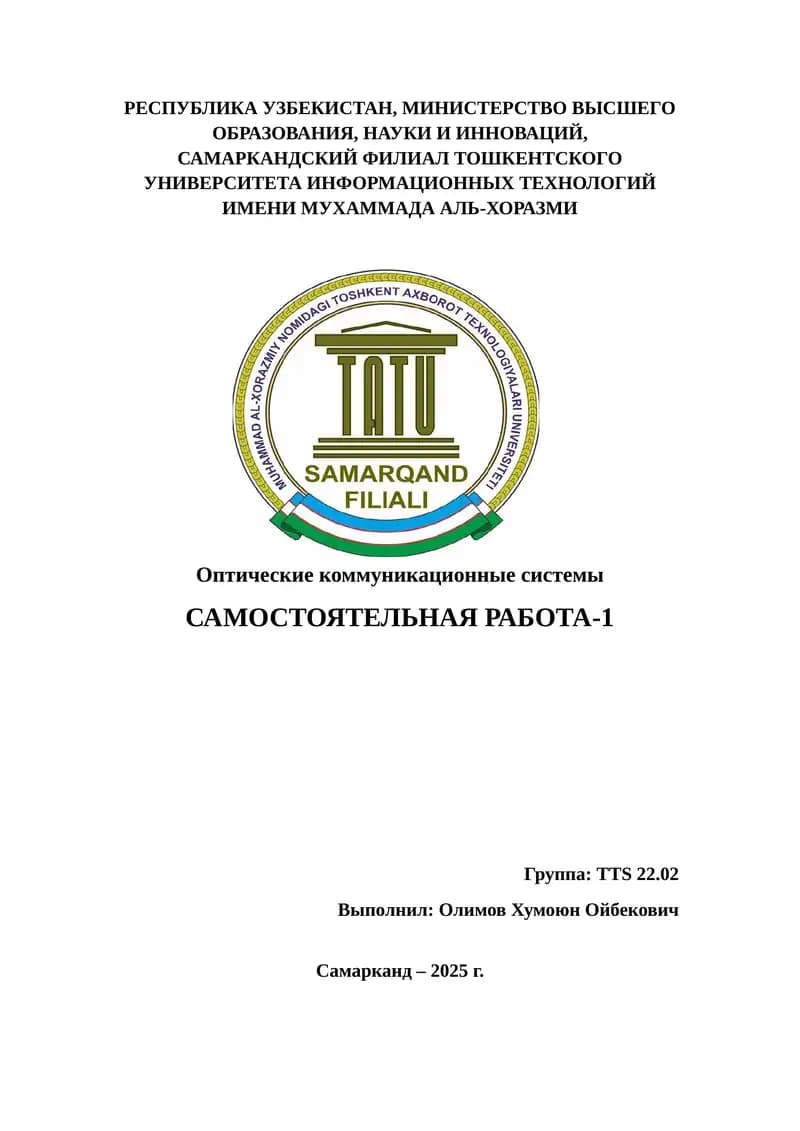 РЕСПУБЛИКА УЗБЕКИСТАН, МИНИСТЕРСТВО ВЫСШЕГО ОБРАЗОВАНИЯ, НАУКИ И ИННОВАЦИЙ, САМАРКАНДСКИЙ ФИЛИАЛ ТОШКЕНТСКОГО УНИВЕРСИТЕТА ИНФОРМАЦИОННЫХ ТЕХНОЛОГИЙ ИМЕНИ МУХАММАДА АЛЬ-ХОРАЗМИ

MUHAMMAD AL-XORAZMIY NOMIDAGI TOSHKENT AXBOROT TEXNOLOGIYALARI UNIVERSITETI

TATU

SAMARQAND FILIALI

Оптические коммуникационные системы

САМОСТОЯТЕЛЬНАЯ РАБОТА-1

Группа: TTS 22.02

Выполнил: Олимов Хумоюн Ойбекович

Самарканд – 2025 г.